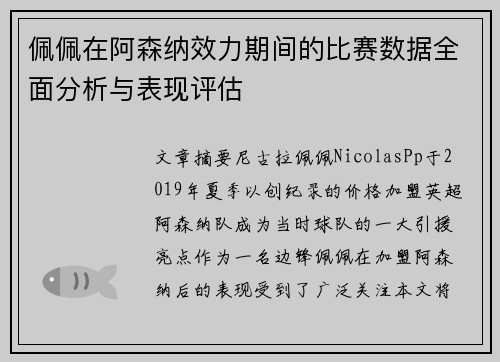 佩佩在阿森纳效力期间的比赛数据全面分析与表现评估

文章摘要尼古拉佩佩NicolasPp于2019年夏季以创纪录的价格加盟英超阿森纳队成为当时球队的一大引援亮点作为一名边锋佩佩在加盟阿森纳后的表现受到了广泛关注本文将